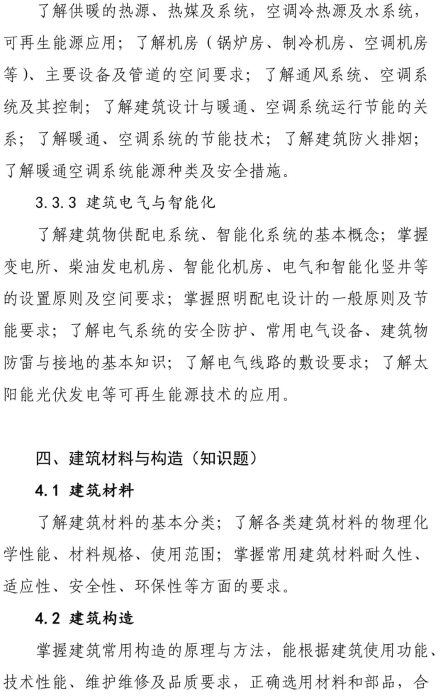 了解供暖的热源、热媒及系统，空调冷热源及水系统，可再生能源应用；了解机房（锅炉房、制冷机房、空调机房等）、主要设备及管道的空间要求；了解通风系统、空调系统及其控制；了解建筑设计与暖通、空调系统运行节能的关系；了解暖通、空调系统的节能技术；了解建筑防火排烟；了解暖通空调系统能源种类及安全措施。

3.3.3 建筑电气与智能化

了解建筑物供配电系统、智能化系统的基本概念；掌握变电所、柴油发电机房、智能化机房、电气和智能化竖井等的设置原则及空间要求；掌握照明配电设计的一般原则及节能要求；了解电气系统的安全防护、常用电气设备、建筑物防雷与接地的基本知识；了解电气线路的敷设要求；了解太阳能光伏发电等可再生能源技术的应用。

四、建筑材料与构造（知识题）

4.1 建筑材料

了解建筑材料的基本分类；了解各类建筑材料的物理化学性能、材料规格、使用范围；掌握常用建筑材料耐久性、适应性、安全性、环保性等方面的要求。

4.2 建筑构造

掌握建筑常用构造的原理与方法，能根据建筑使用功能、技术性能、维护维修及品质要求，正确选用材料和部品，合